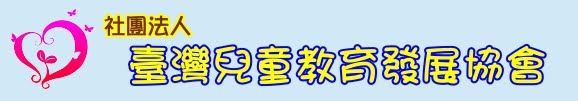 社團法人
臺灣兒童教育發展協會